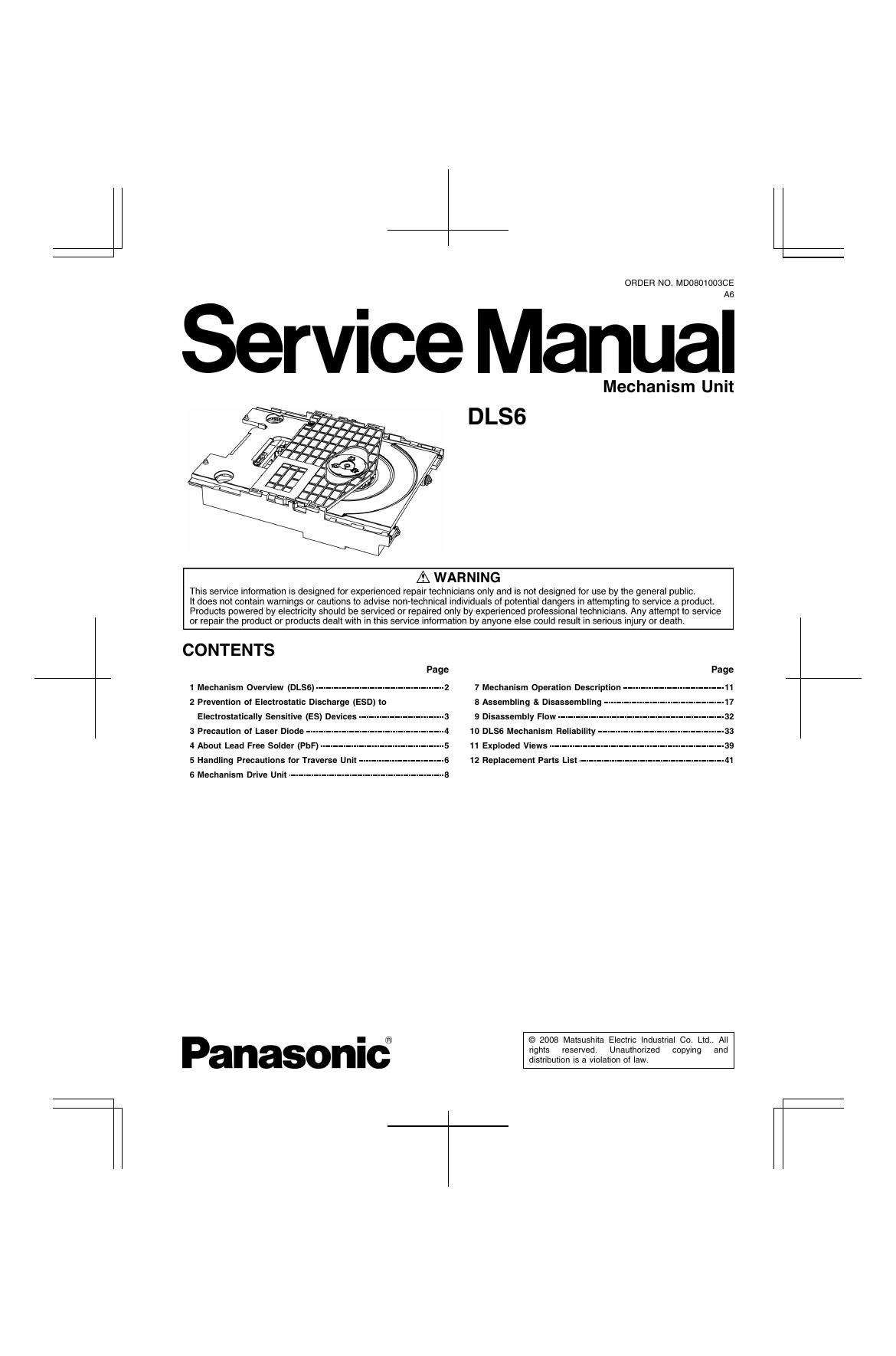 ORDER NO. MD0801003CE
A6

Service Manual

Mechanism Unit

DLS6

⚠ WARNING
This service information is designed for experienced repair technicians only and is not designed for use by the general public. It does not contain warnings or cautions to advise non-technical individuals of potential dangers in attempting to service a product. Products powered by electricity should be serviced or repaired only by experienced professional technicians. Any attempt to service or repair the product or products dealt with in this service information by anyone else could result in serious injury or death.

CONTENTS

Page
1 Mechanism Overview (DLS6) 2
2 Prevention of Electrostatic Discharge (ESD) to Electrostatically Sensitive (ES) Devices 3
3 Precaution of Laser Diode 4
4 About Lead Free Solder (PbF) 5
5 Handling Precautions for Traverse Unit 6
6 Mechanism Drive Unit 8

Page
7 Mechanism Operation Description 11
8 Assembling & Disassembling 17
9 Disassembly Flow 32
10 DLS6 Mechanism Reliability 33
11 Exploded Views 39
12 Replacement Parts List 41

Panasonic®

© 2008 Matsushita Electric Industrial Co. Ltd.. All rights reserved. Unauthorized copying and distribution is a violation of law.